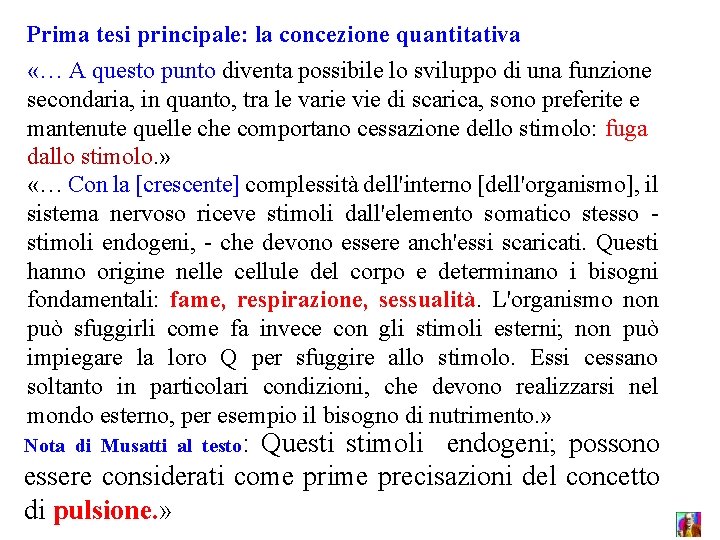 Prima tesi principale: la concezione quantitativa

«… A questo punto diventa possibile lo sviluppo di una funzione secondaria, in quanto, tra le varie vie di scarica, sono preferite e mantenute quelle che comportano cessazione dello stimolo: fuga dallo stimolo.»

«… Con la [crescente] complessità dell'interno [dell'organismo], il sistema nervoso riceve stimoli dall'elemento somatico stesso - stimoli endogeni, - che devono essere anch'essi scaricati. Questi hanno origine nelle cellule del corpo e determinano i bisogni fondamentali: fame, respirazione, sessualità. L'organismo non può sfuggirli come fa invece con gli stimoli esterni; non può impiegare la loro Q per sfuggire allo stimolo. Essi cessano soltanto in particolari condizioni, che devono realizzarsi nel mondo esterno, per esempio il bisogno di nutrimento.»

Nota di Musatti al testo: Questi stimoli endogeni; possono essere considerati come prime precisazioni del concetto di pulsione.»